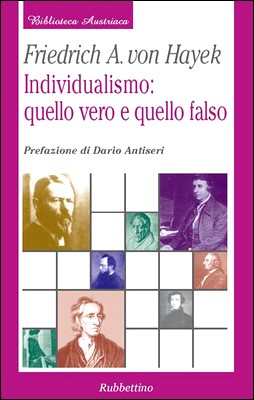 Biblioteca Austriaca

Friedrich A. von Hayek
Individualismo: quello vero e quello falso

Prefazione di Dario Antiseri

Rubbettino